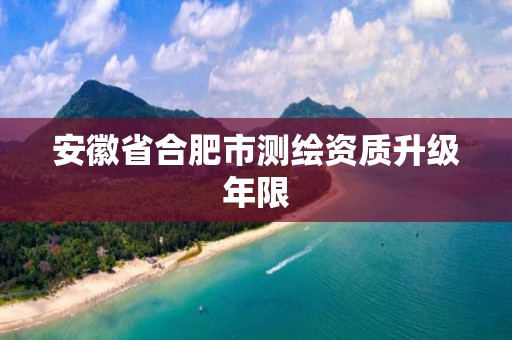 安徽省合肥市测绘资质升级年限